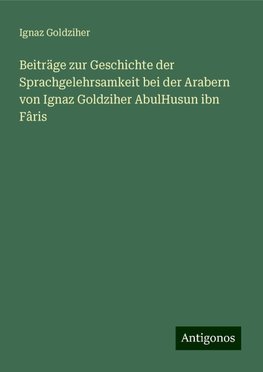 Ignaz Goldziher

Beiträge zur Geschichte der Sprachgelehrsamkeit bei der Arabern von Ignaz Goldziher AbulHusun ibn Fâris

Antigonos